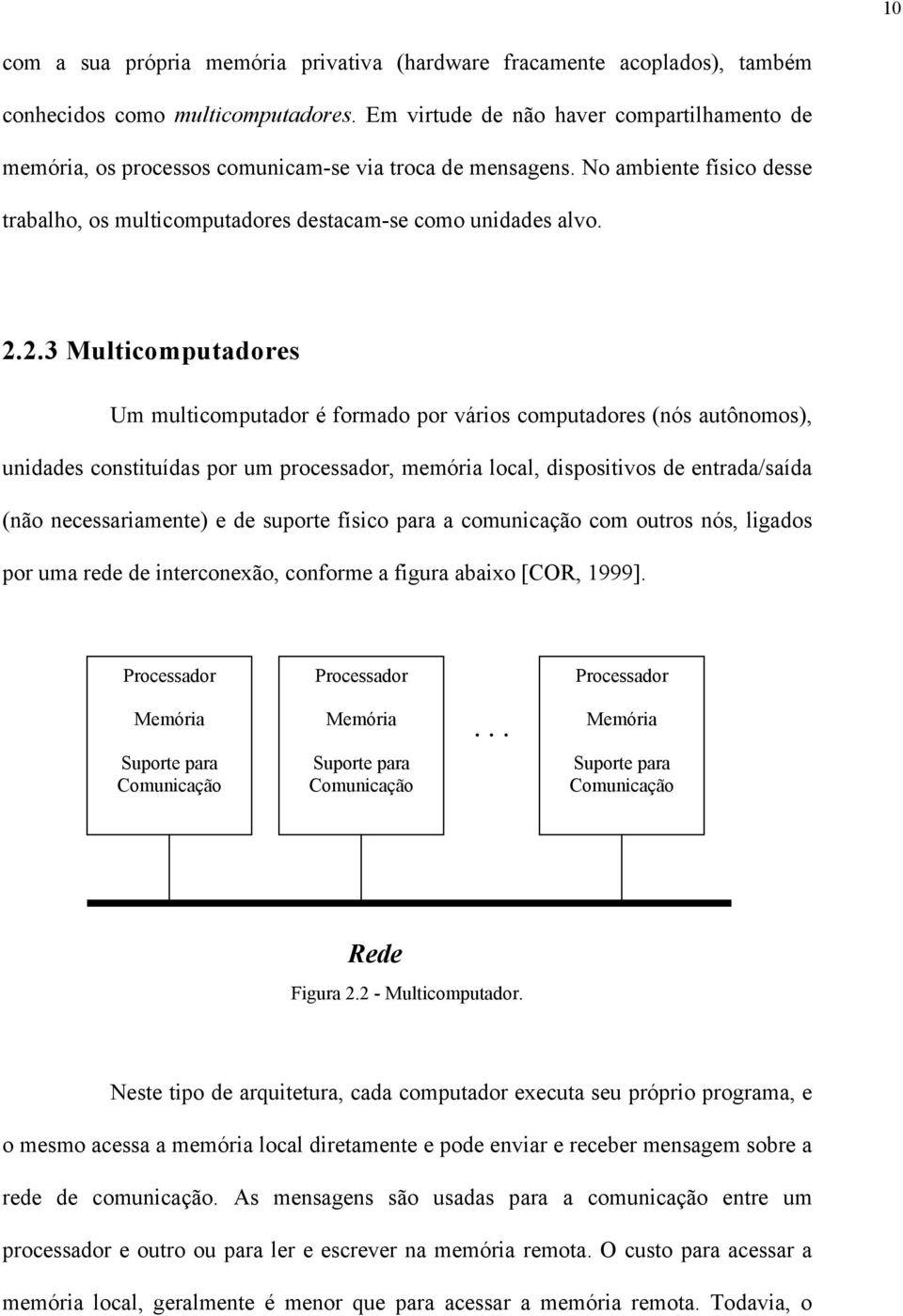 10

com a sua própria memória privativa (hardware fracamente acoplados), também conhecidos como multicomputadores. Em virtude de não haver compartilhamento de memória, os processos comunicam-se via troca de mensagens. No ambiente físico desse trabalho, os multicomputadores destacam-se como unidades alvo.

2.2.3 Multicomputadores

Um multicomputador é formado por vários computadores (nós autônomos), unidades constituídas por um processador, memória local, dispositivos de entrada/saída (não necessariamente) e de suporte físico para a comunicação com outros nós, ligados por uma rede de interconexão, conforme a figura abaixo [COR, 1999].

Processador
Memória
Suporte para Comunicação

Processador
Memória
Suporte para Comunicação

. . .

Processador
Memória
Suporte para Comunicação

Rede

Figura 2.2 - Multicomputador.

Neste tipo de arquitetura, cada computador executa seu próprio programa, e o mesmo acessa a memória local diretamente e pode enviar e receber mensagem sobre a rede de comunicação. As mensagens são usadas para a comunicação entre um processador e outro ou para ler e escrever na memória remota. O custo para acessar a memória local, geralmente é menor que para acessar a memória remota. Todavia, o